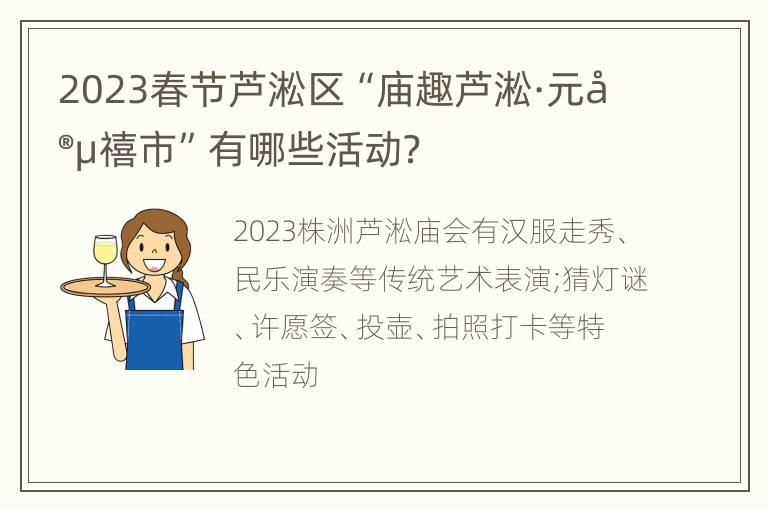 2023春节芦淞区“庙趣芦淞·元å®µ禧市”有哪些活动?

2023株洲芦淞庙会有汉服走秀、民乐演奏等传统艺术表演;猜灯谜、许愿签、投壶、拍照打卡等特色活动